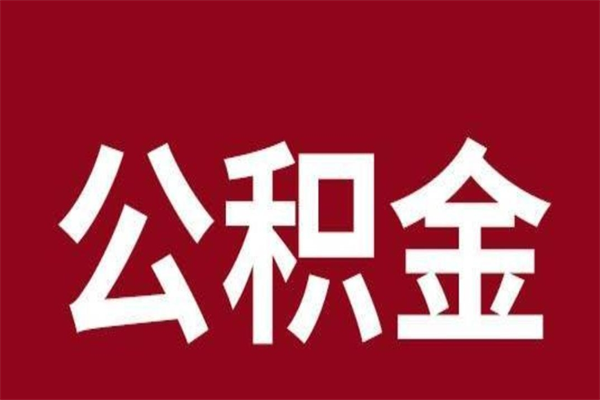 公积金